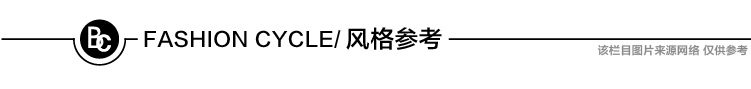 BC FASHION CYCLE/ 风格参考

该栏目图片来源网络 仅供参考